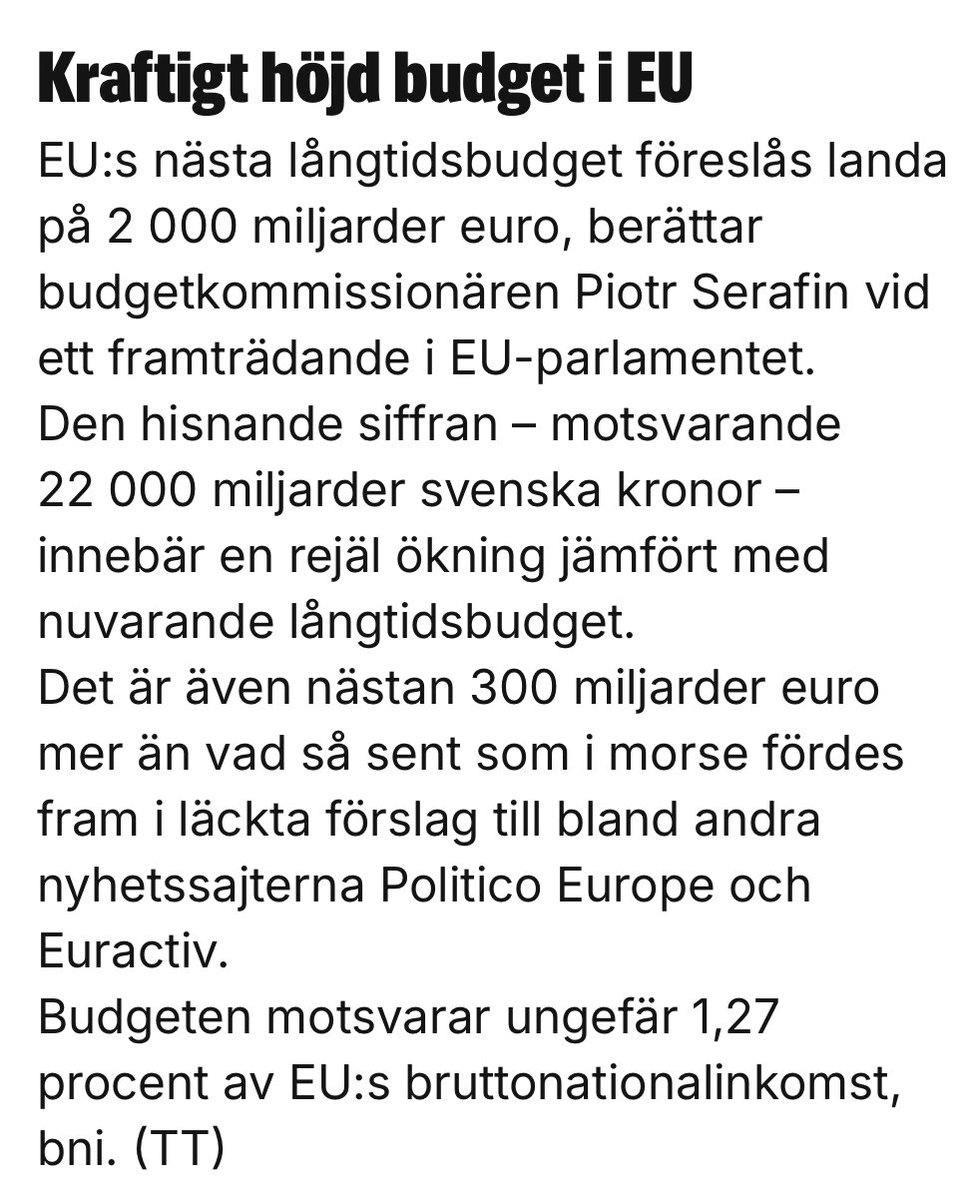 Kraftigt höjd budget i EU

EU:s nästa långtidsbudget föreslås landa på 2 000 miljarder euro, berättar budgetkommissionären Piotr Serafin vid ett framträdande i EU-parlamentet.

Den hisnande siffran – motsvarande 22 000 miljarder svenska kronor – innebär en rejäl ökning jämfört med nuvarande långtidsbudget.

Det är även nästan 300 miljarder euro mer än vad så sent som i morse fördes fram i läckta förslag till bland andra nyhetssajterna Politico Europe och Euractiv.

Budgeten motsvarar ungefär 1,27 procent av EU:s bruttonationalinkomst, bni. (TT)